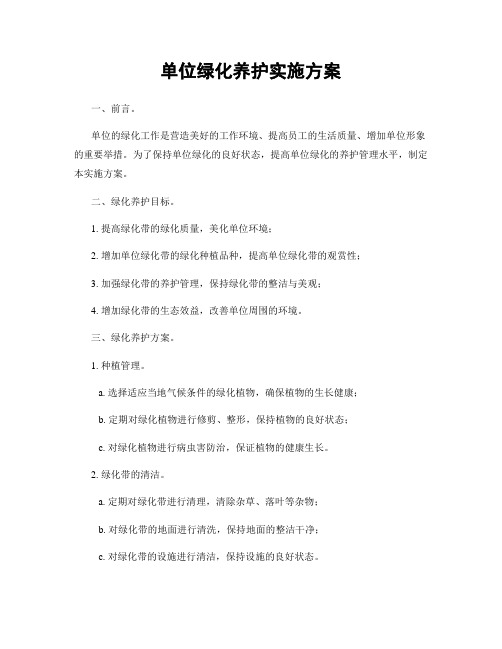 单位绿化养护实施方案

一、前言。

单位的绿化工作是营造美好的工作环境、提高员工的生活质量、增加单位形象的重要举措。为了保持单位绿化的良好状态，提高单位绿化的养护管理水平，制定本实施方案。

二、绿化养护目标。

1. 提高绿化带的绿化质量，美化单位环境；

2. 增加单位绿化带的绿化种植品种，提高单位绿化带的观赏性；

3. 加强绿化带的养护管理，保持绿化带的整洁与美观；

4. 增加绿化带的生态效益，改善单位周围的环境。

三、绿化养护方案。

1. 种植管理。

a. 选择适应当地气候条件的绿化植物，确保植物的生长健康；

b. 定期对绿化植物进行修剪、整形，保持植物的良好状态；

c. 对绿化植物进行病虫害防治，保证植物的健康生长。

2. 绿化带的清洁。

a. 定期对绿化带进行清理，清除杂草、落叶等杂物；

b. 对绿化带的地面进行清洗，保持地面的整洁干净；

c. 对绿化带的设施进行清洁，保持设施的良好状态。